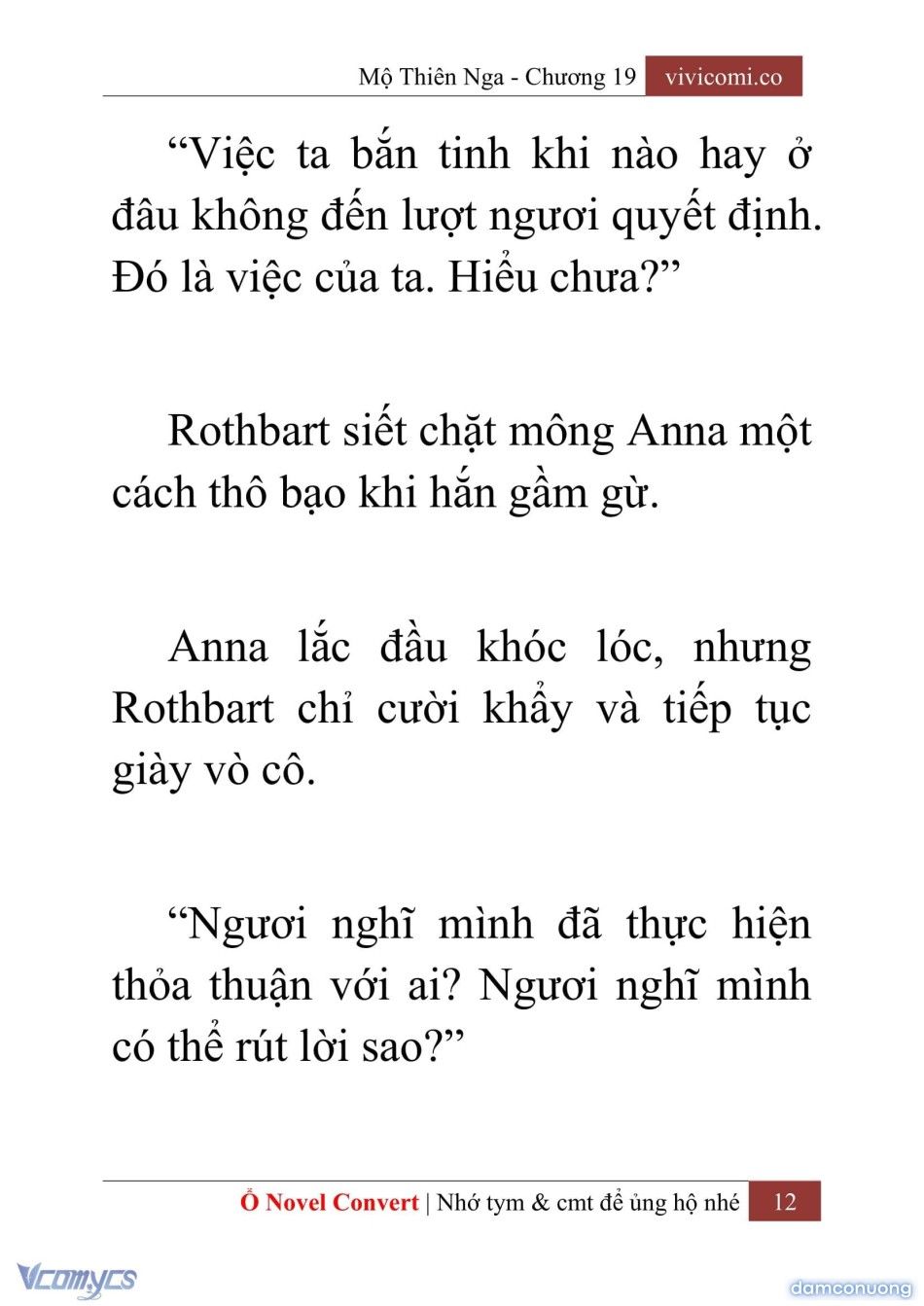 Mộ Thiên Nga - Chương 19 vivicomi.co

“Việc ta bắn tinh khi nào hay ở đâu không đến lượt ngươi quyết định. Đó là việc của ta. Hiểu chưa?”

Rothbart siết chặt mông Anna một cách thô bạo khi hắn gầm gừ.

Anna lắc đầu khóc lóc, nhưng Rothbart chỉ cười khẩy và tiếp tục giày vò cô.

“Ngươi nghĩ mình đã thực hiện thỏa thuận với ai? Ngươi nghĩ mình có thể rút lời sao?”

Ổ Novel Convert | Nhớ tym & cmt để ủng hộ nhé 12

Vcomycs

damconuong